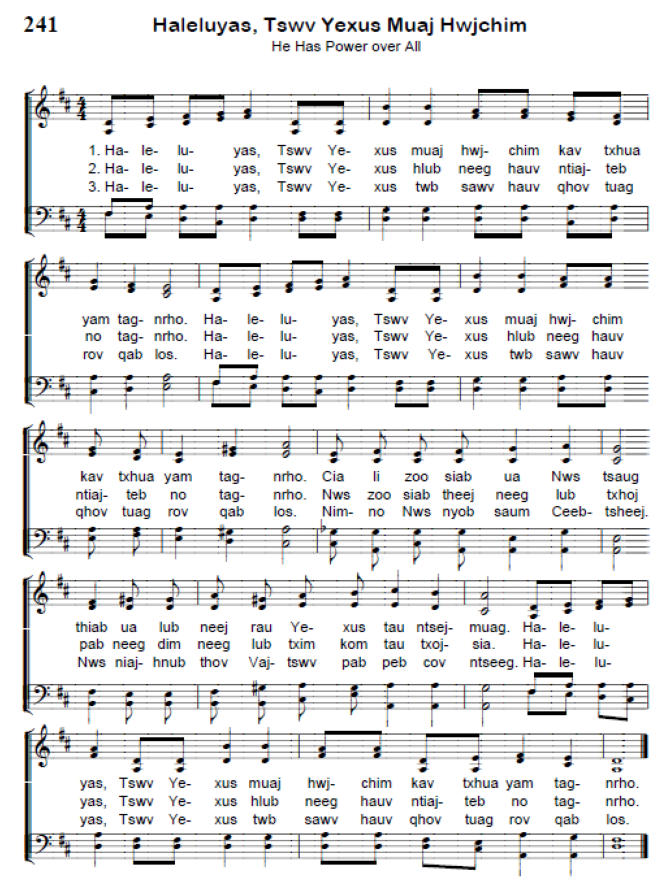 241

Haleluyas, Tswv Yexus Muaj Hwjchim

He Has Power over All

1. Ha- le- lu- yas, Tswv Ye- xus muaj hwj- chim kav txhua
2. Ha- le- lu- yas, Tswv Ye- xus hlub neeg hauv ntiaj- teb
3. Ha- le- lu- yas, Tswv Ye- xus twb sawv hauv qhov tuag

yam tag- nrho. Ha- le- lu- yas, Tswv Ye- xus muaj hwj- chim
no tag- nrho. Ha- le- lu- yas, Tswv Ye- xus hlub neeg hauv
rov qab los. Ha- le- lu- yas, Tswv Ye- xus twb sawv hauv

kav txhua yam tag- nrho. Cia li zoo siab ua Nws tsaug
ntiaj- teb no tag- nrho. Nws zoo siab theej neeg lub txhoj
qhov tuag rov qab los. Nim- no Nws nyob saum Ceeb- tsheej.

thiab ua lub neej rau Ye- xus tau ntsej- muag. Ha- le- lu-
pab neeg dim neeg lub txim kom tau txoj- sia. Ha- le- lu-
Nws niaj- hnub thov Vaj- tswv pab peb cov ntseeg. Ha- le- lu-

yas, Tswv Ye- xus muaj hwj- chim kav txhua yam tag- nrho.
yas, Tswv Ye- xus hlub neeg hauv ntiaj- teb no tag- nrho.
yas, Tswv Ye- xus twb sawv hauv qhov tuag rov qab los.